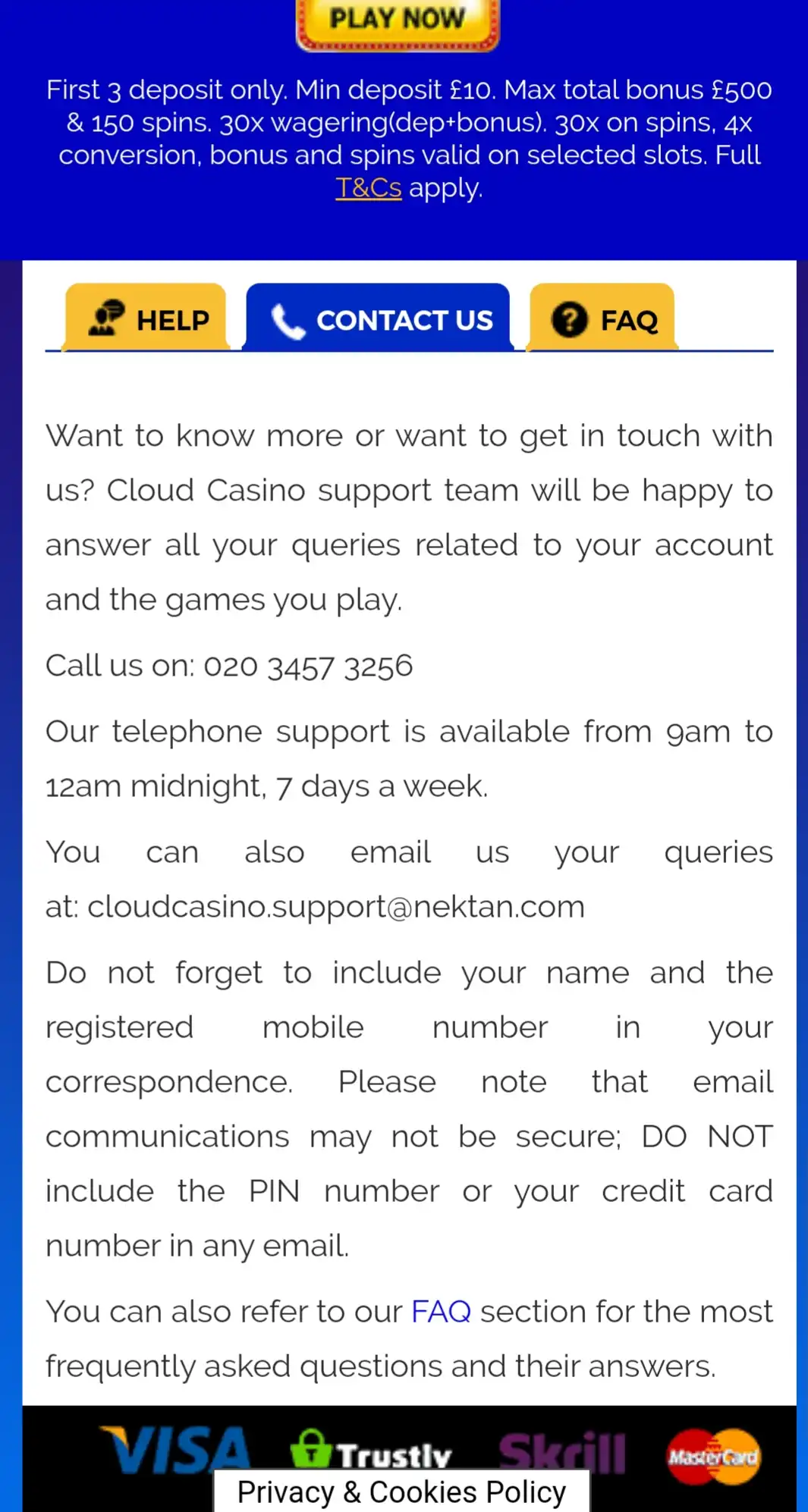 PLAY NOW

First 3 deposit only. Min deposit £10. Max total bonus £500 & 150 spins. 30x wagering(dep+bonus). 30x on spins, 4x conversion, bonus and spins valid on selected slots. Full T&Cs apply.

HELP CONTACT US FAQ

Want to know more or want to get in touch with us? Cloud Casino support team will be happy to answer all your queries related to your account and the games you play.

Call us on: 020 3457 3256

Our telephone support is available from 9am to 12am midnight, 7 days a week.

You can also email us your queries at: cloudcasino.support@nektan.com

Do not forget to include your name and the registered mobile number in your correspondence. Please note that email communications may not be secure; DO NOT include the PIN number or your credit card number in any email.

You can also refer to our FAQ section for the most frequently asked questions and their answers.

VISA Trustly Skrill MasterCard

Privacy & Cookies Policy